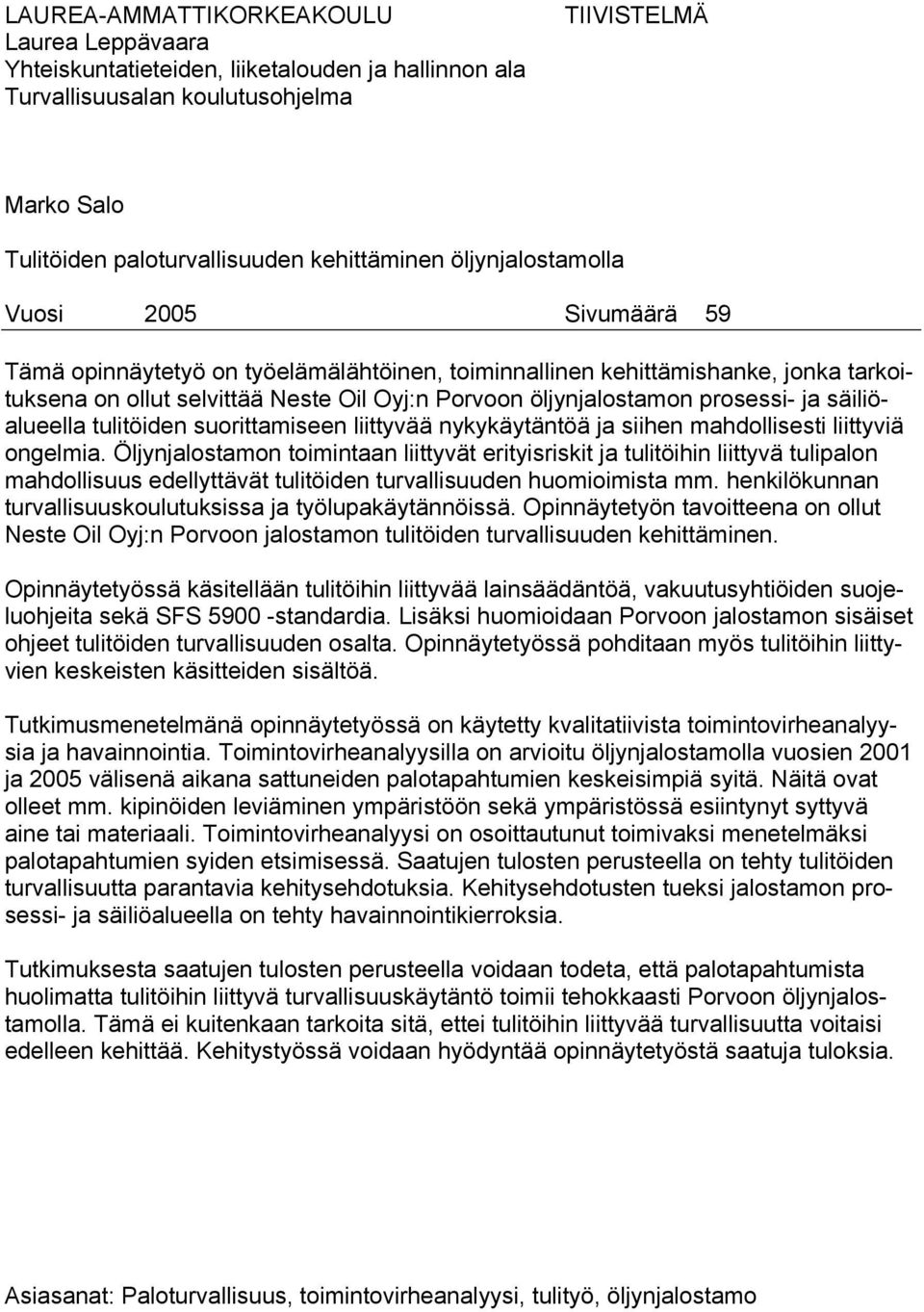 LAUREA-AMMATTIKORKEAKOULU
Laurea Leppävaara
Yhteiskuntatieteiden, liiketalouden ja hallinnon ala
Turvallisuusalan koulutusohjelma

TIIVISTELMÄ

Marko Salo

Tulitöiden paloturvallisuuden kehittäminen öljynjalostamolla

Vuosi 2005 Sivumäärä 59

Tämä opinnäytetyö on työelämälähtöinen, toiminnallinen kehittämishanke, jonka tarkoituksena on ollut selvittää Neste Oil Oyj:n Porvoon öljynjalostamon prosessi- ja säiliöalueella tulitöiden suorittamiseen liittyvää nykykäytäntöä ja siihen mahdollisesti liittyviä ongelmia. Öljynjalostamon toimintaan liittyvät erityisriskit ja tulitöihin liittyvä tulipalon mahdollisuus edellyttävät tulitöiden turvallisuuden huomioimista mm. henkilökunnan turvallisuuskoulutuksissa ja työlupakäytännöissä. Opinnäytetyön tavoitteena on ollut Neste Oil Oyj:n Porvoon jalostamon tulitöiden turvallisuuden kehittäminen.

Opinnäytetyössä käsitellään tulitöihin liittyvää lainsäädäntöä, vakuutusyhtiöiden suojeluohjeita sekä SFS 5900 -standardia. Lisäksi huomioidaan Porvoon jalostamon sisäiset ohjeet tulitöiden turvallisuuden osalta. Opinnäytetyössä pohditaan myös tulitöihin liittyvien keskeisten käsitteiden sisältöä.

Tutkimusmenetelmänä opinnäytetyössä on käytetty kvalitatiivista toimintovirheanalyysia ja havainnointia. Toimintovirheanalyysilla on arvioitu öljynjalostamolla vuosien 2001 ja 2005 välisenä aikana sattuneiden palotapahtumien keskeisimpiä syitä. Näitä ovat olleet mm. kipinöiden leviäminen ympäristöön sekä ympäristössä esiintynyt syttyvä aine tai materiaali. Toimintovirheanalyysi on osoittautunut toimivaksi menetelmäksi palotapahtumien syiden etsimisessä. Saatujen tulosten perusteella on tehty tulitöiden turvallisuutta parantavia kehitysehdotuksia. Kehitysehdotusten tueksi jalostamon prosessi- ja säiliöalueella on tehty havainnointikierroksia.

Tutkimuksesta saatujen tulosten perusteella voidaan todeta, että palotapahtumista huolimatta tulitöihin liittyvä turvallisuuskäytäntö toimii tehokkaasti Porvoon öljynjalostamolla. Tämä ei kuitenkaan tarkoita sitä, ettei tulitöihin liittyvää turvallisuutta voitaisi edelleen kehittää. Kehitystyössä voidaan hyödyntää opinnäytetyöstä saatuja tuloksia.

Asiasanat: Paloturvallisuus, toimintovirheanalyysi, tulityö, öljynjalostamo